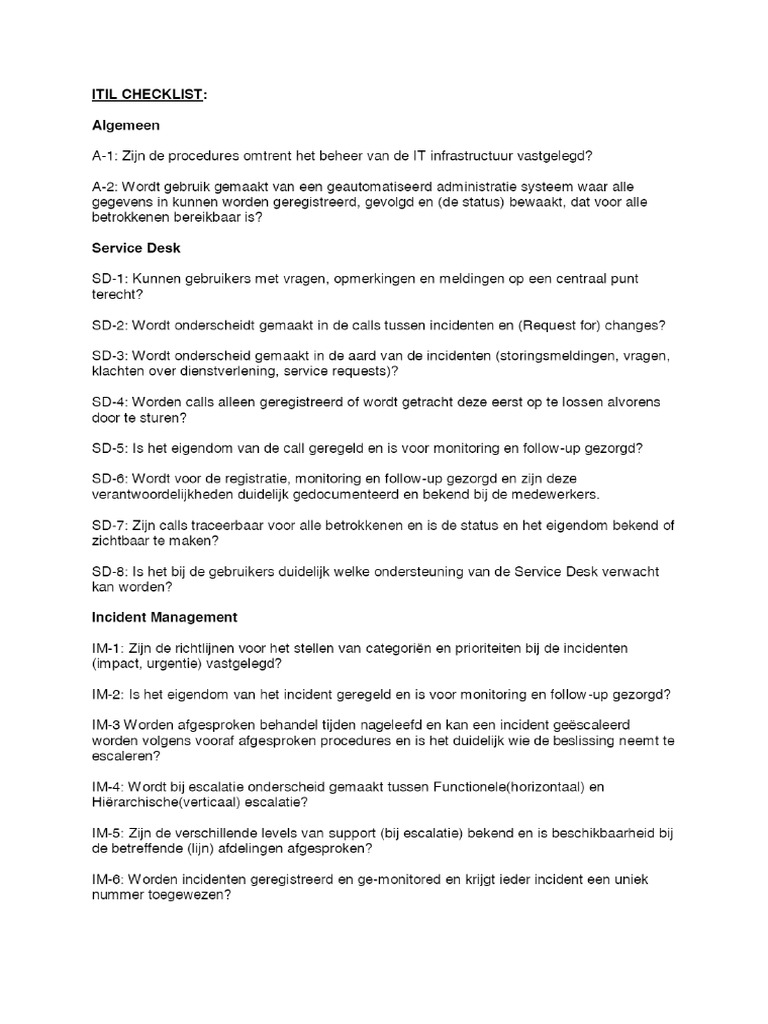 ITIL CHECKLIST:

Algemeen

A-1: Zijn de procedures omtrent het beheer van de IT infrastructuur vastgelegd?

A-2: Wordt gebruik gemaakt van een geautomatiseerd administratie systeem waar alle gegevens in kunnen worden geregistreerd, gevolgd en (de status) bewaakt, dat voor alle betrokkenen bereikbaar is?

Service Desk

SD-1: Kunnen gebruikers met vragen, opmerkingen en meldingen op een centraal punt terecht?

SD-2: Wordt onderscheidt gemaakt in de calls tussen incidenten en (Request for) changes?

SD-3: Wordt onderscheid gemaakt in de aard van de incidenten (storingsmeldingen, vragen, klachten over dienstverlening, service requests)?

SD-4: Worden calls alleen geregistreerd of wordt getracht deze eerst op te lossen alvorens door te sturen?

SD-5: Is het eigendom van de call geregeld en is voor monitoring en follow-up gezorgd?

SD-6: Wordt voor de registratie, monitoring en follow-up gezorgd en zijn deze verantwoordelijkheden duidelijk gedocumenteerd en bekend bij de medewerkers.

SD-7: Zijn calls traceerbaar voor alle betrokkenen en is de status en het eigendom bekend of zichtbaar te maken?

SD-8: Is het bij de gebruikers duidelijk welke ondersteuning van de Service Desk verwacht kan worden?

Incident Management

IM-1: Zijn de richtlijnen voor het stellen van categoriën en prioriteiten bij de incidenten (impact, urgentie) vastgelegd?

IM-2: Is het eigendom van het incident geregeld en is voor monitoring en follow-up gezorgd?

IM-3 Worden afgesproken behandel tijden nageleefd en kan een incident geëscaleerd worden volgens vooraf afgesproken procedures en is het duidelijk wie de beslissing neemt te escaleren?

IM-4: Wordt bij escalatie onderscheid gemaakt tussen Functionele(horizontaal) en Hiërarchische(verticaal) escalatie?

IM-5: Zijn de verschillende levels van support (bij escalatie) bekend en is beschikbaarheid bij de betreffende (lijn) afdelingen afgesproken?

IM-6: Worden incidenten geregistreerd en ge-monitored en krijgt ieder incident een uniek nummer toegewezen?